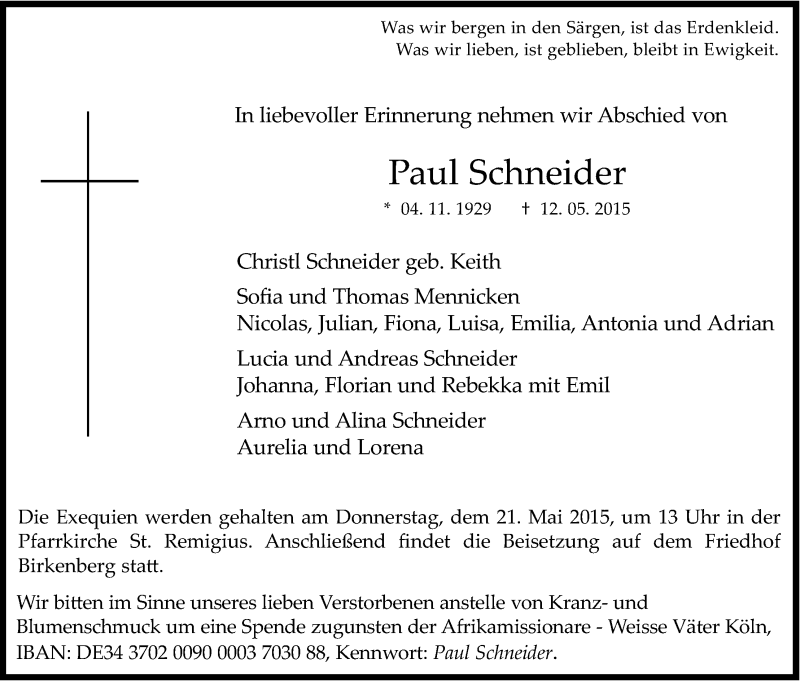 Was wir bergen in den Särgen, ist das Erdenkleid.
Was wir lieben, ist geblieben, bleibt in Ewigkeit.

In liebevoller Erinnerung nehmen wir Abschied von

Paul Schneider

* 04. 11. 1929 † 12. 05. 2015

Christl Schneider geb. Keith

Sofia und Thomas Mennicken
Nicolas, Julian, Fiona, Luisa, Emilia, Antonia und Adrian

Lucia und Andreas Schneider
Johanna, Florian und Rebekka mit Emil

Arno und Alina Schneider
Aurelia und Lorena

Die Exequien werden gehalten am Donnerstag, dem 21. Mai 2015, um 13 Uhr in der Pfarrkirche St. Remigius. Anschließend findet die Beisetzung auf dem Friedhof Birkenberg statt.

Wir bitten im Sinne unseres lieben Verstorbenen anstelle von Kranz- und Blumenschmuck um eine Spende zugunsten der Afrikamissionare - Weisse Väter Köln, IBAN: DE34 3702 0090 0003 7030 88, Kennwort: Paul Schneider.